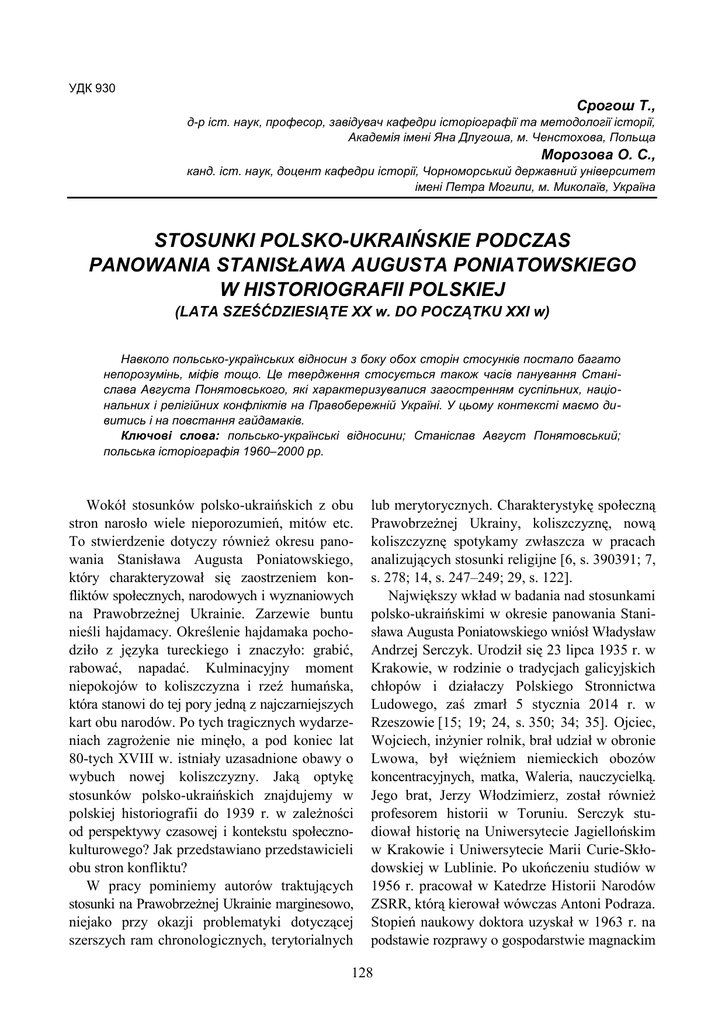 УДК 930

Срогош Т.,
д-р іст. наук, професор, завідувач кафедри історіографії та методології історії, Академія імені Яна Длугоша, м. Ченстохова, Польща

Морозова О. С.,
канд. іст. наук, доцент кафедри історії, Чорноморський державний університет імені Петра Могили, м. Миколаїв, Україна

STOSUNKI POLSKO-UKRAIŃSKIE PODCZAS PANOWANIA STANISŁAWA AUGUSTA PONIATOWSKIEGO W HISTORIOGRAFII POLSKIEJ
(LATA SZEŚĆDZIESIĄTE XX w. DO POCZĄTKU XXI w)

Навколо польсько-українських відносин з боку обох сторін стосунків постало багато непорозумінь, міфів тощо. Це твердження стосується також часів панування Станіслава Августа Понятовського, які характеризувалися загостренням суспільних, національних і релігійних конфліктів на Правобережній Україні. У цьому контексті маємо дивитись і на повстання гайдамаків.

Ключові слова: польсько-українські відносини; Станіслав Август Понятовський; польська історіографія 1960–2000 рр.

Wokół stosunków polsko-ukraińskich z obu stron narosło wiele nieporozumień, mitów etc. To stwierdzenie dotyczy również okresu panowania Stanisława Augusta Poniatowskiego, który charakteryzował się zaostrzeniem konfliktów społecznych, narodowych i wyznaniowych na Prawobrzeżnej Ukrainie. Zarzewie buntu nieśli hajdamacy. Określenie hajdamaka pochodziło z języka tureckiego i znaczyło: grabić, rabować, napadać. Kulminacyjny moment niepokojów to koliszczyzna i rzeź humańska, która stanowi do tej pory jedną z najczarniejszych kart obu narodów. Po tych tragicznych wydarzeniach zagrożenie nie minęło, a pod koniec lat 80-tych XVIII w. istniały uzasadnione obawy o wybuch nowej koliszczyzny. Jaką optykę stosunków polsko-ukraińskich znajdujemy w polskiej historiografii do 1939 r. w zależności od perspektywy czasowej i kontekstu społeczno-kulturowego? Jak przedstawiano przedstawicieli obu stron konfliktu?

W pracy pominiemy autorów traktujących stosunki na Prawobrzeżnej Ukrainie marginesowo, niejako przy okazji problematyki dotyczącej szerszych ram chronologicznych, terytorialnych lub merytorycznych. Charakterystykę społeczną Prawobrzeżnej Ukrainy, koliszczyznę, nową koliszczyznę spotykamy zwłaszcza w pracach analizujących stosunki religijne [6, s. 390391; 7, s. 278; 14, s. 247–249; 29, s. 122].

Największy wkład w badania nad stosunkami polsko-ukraińskimi w okresie panowania Stanisława Augusta Poniatowskiego wniósł Władysław Andrzej Serczyk. Urodził się 23 lipca 1935 r. w Krakowie, w rodzinie o tradycjach galicyjskich chłopów i działaczy Polskiego Stronnictwa Ludowego, zaś zmarł 5 stycznia 2014 r. w Rzeszowie [15; 19; 24, s. 350; 34; 35]. Ojciec, Wojciech, inżynier rolnik, brał udział w obronie Lwowa, był więźniem niemieckich obozów koncentracyjnych, matka, Waleria, nauczycielką. Jego brat, Jerzy Włodzimierz, został również profesorem historii w Toruniu. Serczyk studiował historię na Uniwersytecie Jagiellońskim w Krakowie i Uniwersytecie Marii Curie-Skłodowskiej w Lublinie. Po ukończeniu studiów w 1956 r. pracował w Katedrze Historii Narodów ZSRR, którą kierował wówczas Antoni Podraza. Stopień naukowy doktora uzyskał w 1963 r. na podstawie rozprawy o gospodarstwie magnackim

128